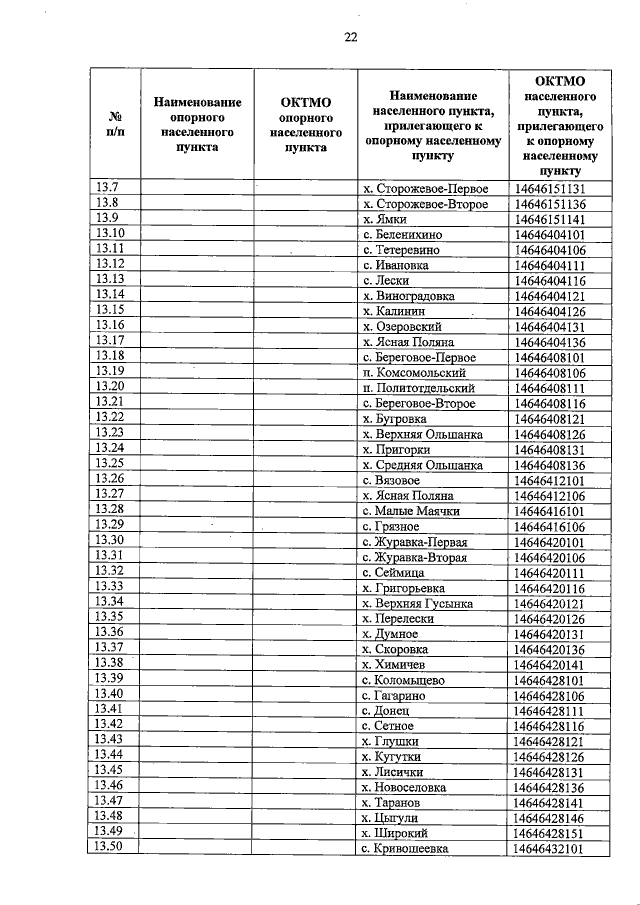 22

| № п/п | Наименование опорного населенного пункта | ОКТМО опорного населенного пункта | Наименование населенного пункта, прилегающего к опорному населенному пункту | ОКТМО населенного пункта, прилегающего к опорному населенному пункту |
|---|---|---|---|---|
| 13.7 | | | х. Сторожевое-Первое | 14646151131 |
| 13.8 | | | х. Сторожевое-Второе | 14646151136 |
| 13.9 | | | х. Ямки | 14646151141 |
| 13.10 | | | с. Беленихино | 14646404101 |
| 13.11 | | | с. Тетеревино | 14646404106 |
| 13.12 | | | с. Ивановка | 14646404111 |
| 13.13 | | | с. Лески | 14646404116 |
| 13.14 | | | х. Виноградовка | 14646404121 |
| 13.15 | | | х. Калинин | 14646404126 |
| 13.16 | | | х. Озеровский | 14646404131 |
| 13.17 | | | х. Ясная Поляна | 14646404136 |
| 13.18 | | | с. Береговое-Первое | 14646408101 |
| 13.19 | | | п. Комсомольский | 14646408106 |
| 13.20 | | | п. Политотдельский | 14646408111 |
| 13.21 | | | с. Береговое-Второе | 14646408116 |
| 13.22 | | | х. Бугровка | 14646408121 |
| 13.23 | | | х. Верхняя Ольшанка | 14646408126 |
| 13.24 | | | х. Пригорки | 14646408131 |
| 13.25 | | | х. Средняя Ольшанка | 14646408136 |
| 13.26 | | | с. Вязовое | 14646412101 |
| 13.27 | | | х. Ясная Поляна | 14646412106 |
| 13.28 | | | с. Малые Маячки | 14646416101 |
| 13.29 | | | с. Грязное | 14646416106 |
| 13.30 | | | с. Журавка-Первая | 14646420101 |
| 13.31 | | | с. Журавка-Вторая | 14646420106 |
| 13.32 | | | с. Сеймица | 14646420111 |
| 13.33 | | | х. Григорьевка | 14646420116 |
| 13.34 | | | х. Верхняя Гусынка | 14646420121 |
| 13.35 | | | х. Перелески | 14646420126 |
| 13.36 | | | х. Думное | 14646420131 |
| 13.37 | | | х. Скоровка | 14646420136 |
| 13.38 | | | х. Химичев | 14646420141 |
| 13.39 | | | с. Коломыцево | 14646428101 |
| 13.40 | | | с. Гагарино | 14646428106 |
| 13.41 | | | с. Донец | 14646428111 |
| 13.42 | | | с. Сетное | 14646428116 |
| 13.43 | | | х. Глушки | 14646428121 |
| 13.44 | | | х. Кугутки | 14646428126 |
| 13.45 | | | х. Лисички | 14646428131 |
| 13.46 | | | х. Новоселовка | 14646428136 |
| 13.47 | | | х. Таранов | 14646428141 |
| 13.48 | | | х. Цыгули | 14646428146 |
| 13.49 | | | х. Широкий | 14646428151 |
| 13.50 | | | с. Кривошеевка | 14646432101 |